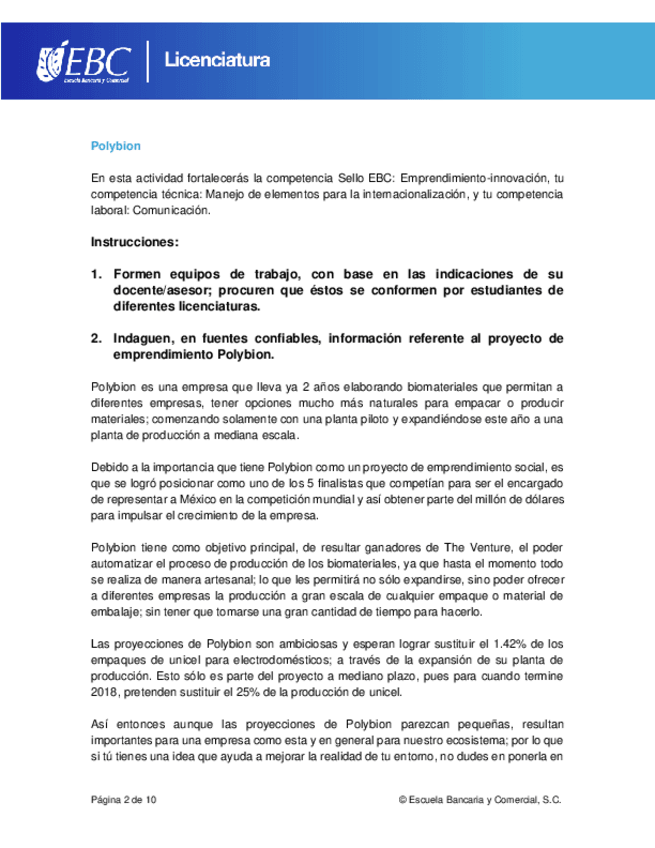 EBC
Escuela Bancaria y Comercial

Licenciatura

Polybion

En esta actividad fortalecerás la competencia Sello EBC: Emprendimiento-innovación, tu competencia técnica: Manejo de elementos para la internacionalización, y tu competencia laboral: Comunicación.

Instrucciones:

1. Formen equipos de trabajo, con base en las indicaciones de su docente/asesor; procuren que éstos se conformen por estudiantes de diferentes licenciaturas.

2. Indaguen, en fuentes confiables, información referente al proyecto de emprendimiento Polybion.

Polybion es una empresa que lleva ya 2 años elaborando biomateriales que permitan a diferentes empresas, tener opciones mucho más naturales para empacar o producir materiales; comenzando solamente con una planta piloto y expandiéndose este año a una planta de producción a mediana escala.

Debido a la importancia que tiene Polybion como un proyecto de emprendimiento social, es que se logró posicionar como uno de los 5 finalistas que competían para ser el encargado de representar a México en la competición mundial y así obtener parte del millón de dólares para impulsar el crecimiento de la empresa.

Polybion tiene como objetivo principal, de resultar ganadores de The Venture, el poder automatizar el proceso de producción de los biomateriales, ya que hasta el momento todo se realiza de manera artesanal; lo que les permitirá no sólo expandirse, sino poder ofrecer a diferentes empresas la producción a gran escala de cualquier empaque o material de embalaje; sin tener que tomarse una gran cantidad de tiempo para hacerlo.

Las proyecciones de Polybion son ambiciosas y esperan lograr sustituir el 1.42% de los empaques de unicel para electrodomésticos; a través de la expansión de su planta de producción. Esto sólo es parte del proyecto a mediano plazo, pues para cuando termine 2018, pretenden sustituir el 25% de la producción de unicel.

Así entonces aunque las proyecciones de Polybion parezcan pequeñas, resultan importantes para una empresa como esta y en general para nuestro ecosistema; por lo que si tú tienes una idea que ayuda a mejorar la realidad de tu entorno, no dudes en ponerla en

Página 2 de 10

© Escuela Bancaria y Comercial, S.C.